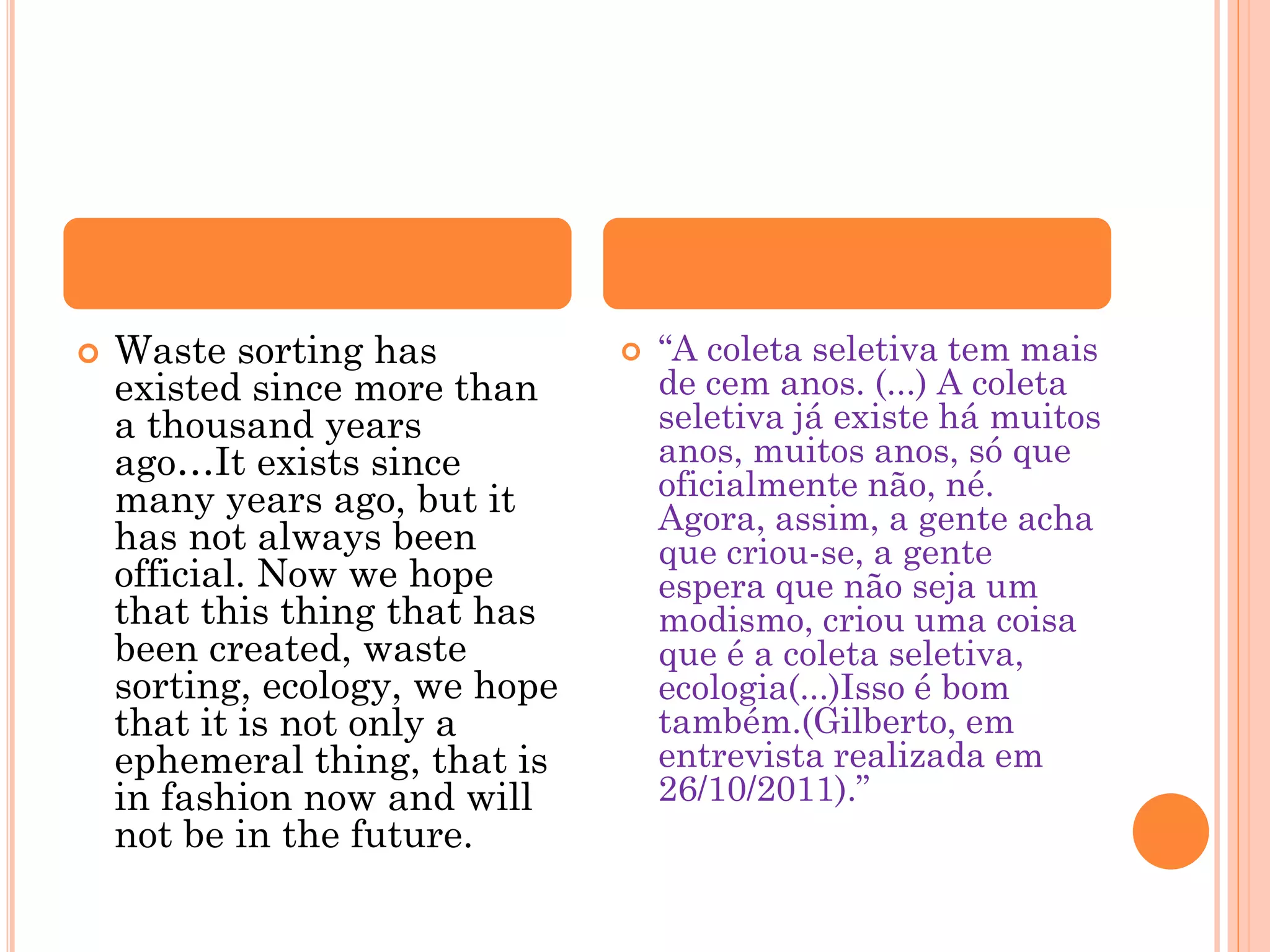 Waste sorting has existed since more than a thousand years ago…It exists since many years ago, but it has not always been official. Now we hope that this thing that has been created, waste sorting, ecology, we hope that it is not only a ephemeral thing, that is in fashion now and will not be in the future.

“A coleta seletiva tem mais de cem anos. (...) A coleta seletiva já existe há muitos anos, muitos anos, só que oficialmente não, né. Agora, assim, a gente acha que criou-se, a gente espera que não seja um modismo, criou uma coisa que é a coleta seletiva, ecologia(...)Isso é bom também.(Gilberto, em entrevista realizada em 26/10/2011).”